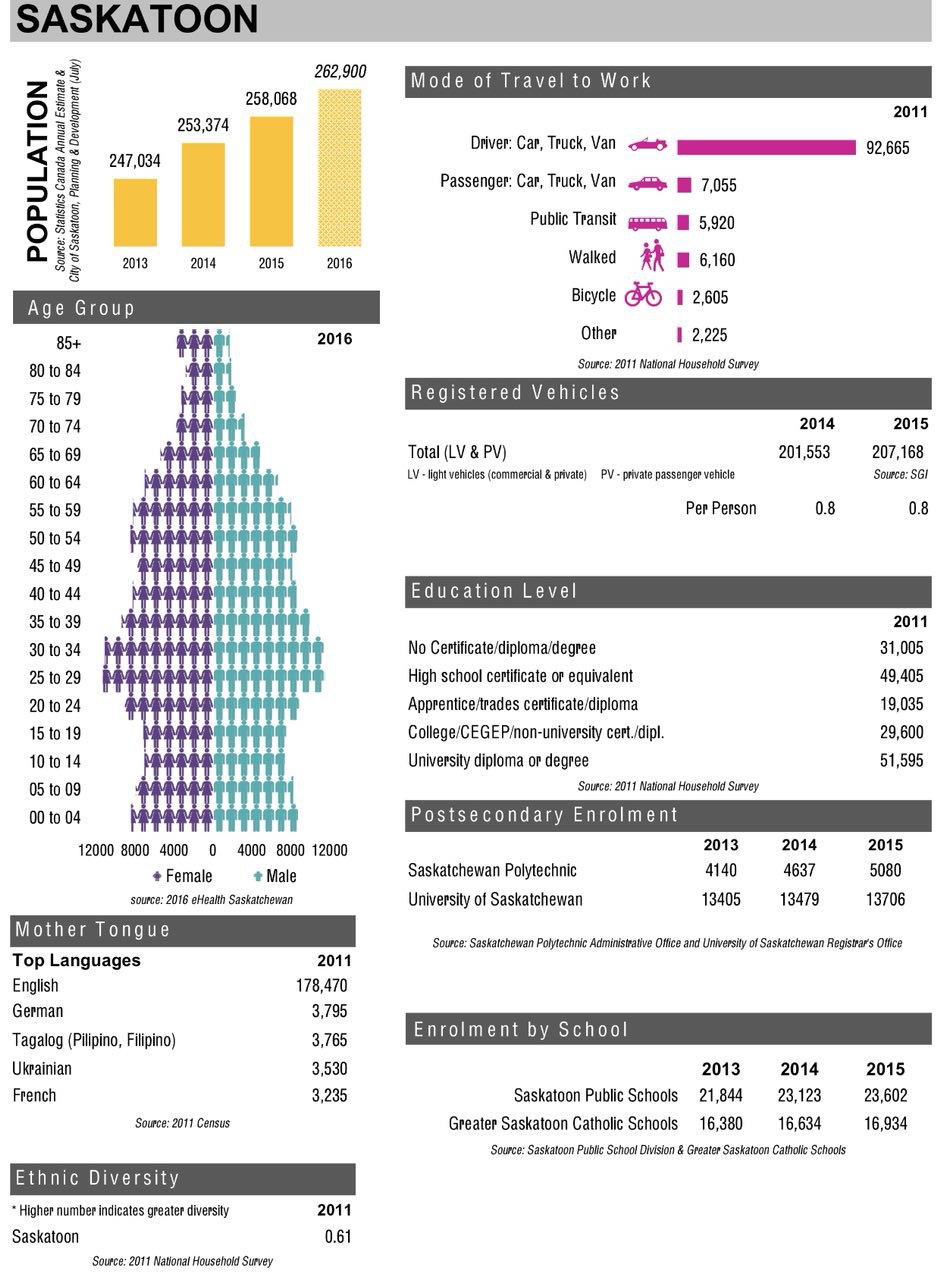 SASKATOON

POPULATION
Source: Statistics Canada Annual Estimate & City of Saskatoon, Planning & Development (July)

247,034
253,374
258,068
262,900
2013
2014
2015
2016

Age Group

2016

85+
80 to 84
75 to 79
70 to 74
65 to 69
60 to 64
55 to 59
50 to 54
45 to 49
40 to 44
35 to 39
30 to 34
25 to 29
20 to 24
15 to 19
10 to 14
05 to 09
00 to 04

12000 8000 4000 0 4000 8000 12000
Female Male
source: 2016 eHealth Saskatchewan

Mother Tongue

| Top Languages | 2011 |
|---|---|
| English | 178,470 |
| German | 3,795 |
| Tagalog (Pilipino, Filipino) | 3,765 |
| Ukrainian | 3,530 |
| French | 3,235 |

Source: 2011 Census

Ethnic Diversity

| * Higher number indicates greater diversity | 2011 |
|---|---|
| Saskatoon | 0.61 |

Source: 2011 National Household Survey

Mode of Travel to Work

| | 2011 |
|---|---|
| Driver: Car, Truck, Van | 92,665 |
| Passenger: Car, Truck, Van | 7,055 |
| Public Transit | 5,920 |
| Walked | 6,160 |
| Bicycle | 2,605 |
| Other | 2,225 |

Source: 2011 National Household Survey

Registered Vehicles

| | 2014 | 2015 |
|---|---|---|
| Total (LV & PV) | 201,553 | 207,168 |
| Per Person | 0.8 | 0.8 |

LV - light vehicles (commercial & private) PV - private passenger vehicle
Source: SGI

Education Level

| | 2011 |
|---|---|
| No Certificate/diploma/degree | 31,005 |
| High school certificate or equivalent | 49,405 |
| Apprentice/trades certificate/diploma | 19,035 |
| College/CEGEP/non-university cert./dipl. | 29,600 |
| University diploma or degree | 51,595 |

Source: 2011 National Household Survey

Postsecondary Enrolment

| | 2013 | 2014 | 2015 |
|---|---|---|---|
| Saskatchewan Polytechnic | 4140 | 4637 | 5080 |
| University of Saskatchewan | 13405 | 13479 | 13706 |

Source: Saskatchewan Polytechnic Administrative Office and University of Saskatchewan Registrar's Office

Enrolment by School

| | 2013 | 2014 | 2015 |
|---|---|---|---|
| Saskatoon Public Schools | 21,844 | 23,123 | 23,602 |
| Greater Saskatoon Catholic Schools | 16,380 | 16,634 | 16,934 |

Source: Saskatoon Public School Division & Greater Saskatoon Catholic Schools